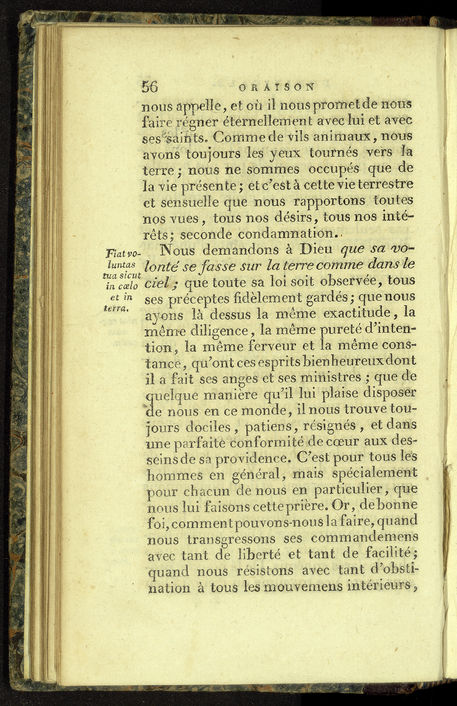 56 ORAISON

nous appelle, et où il nous promet de nous faire régner éternellement avec lui et avec ses saints. Comme de vils animaux, nous avons toujours les yeux tournés vers la terre; nous ne sommes occupés que de la vie présente; et c'est à cette vie terrestre et sensuelle que nous rapportons toutes nos vues, tous nos désirs, tous nos intérêts; seconde condamnation.

Fiat voluntas tua sicut in cœlo et in terra.

Nous demandons à Dieu que sa volonté se fasse sur la terre comme dans le ciel; que toute sa loi soit observée, tous ses préceptes fidèlement gardés; que nous ayons là dessus la même exactitude, la même diligence, la même pureté d'intention, la même ferveur et la même constance, qu'ont ces esprits bienheureux dont il a fait ses anges et ses ministres; que de quelque manière qu'il lui plaise disposer de nous en ce monde, il nous trouve toujours dociles, patiens, résignés, et dans une parfaite conformité de cœur aux desseins de sa providence. C'est pour tous les hommes en général, mais spécialement pour chacun de nous en particulier, que nous lui faisons cette prière. Or, de bonne foi, comment pouvons-nous la faire, quand nous transgressons ses commandemens avec tant de liberté et tant de facilité; quand nous résistons avec tant d'obstination à tous les mouvemens intérieurs,